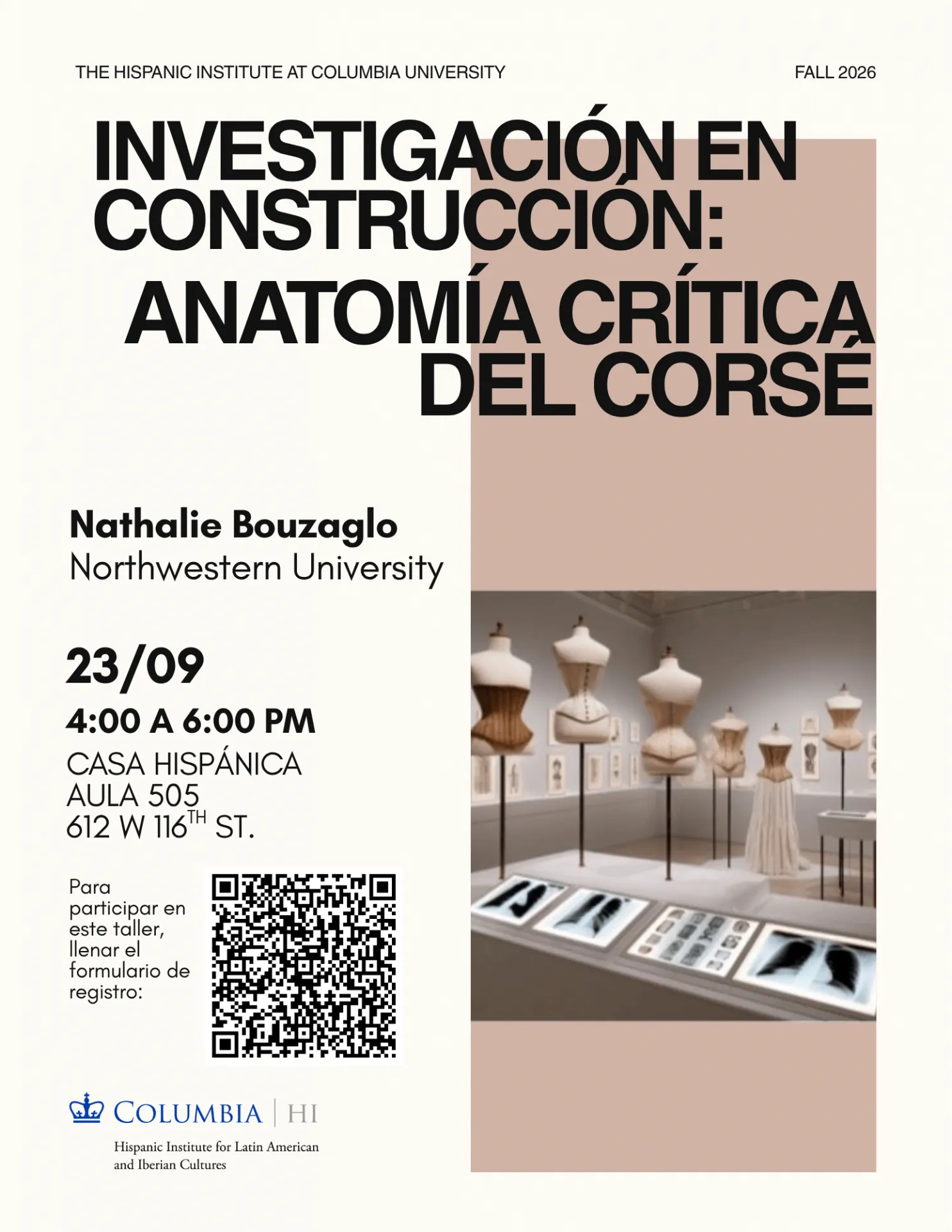 THE HISPANIC INSTITUTE AT COLUMBIA UNIVERSITY

FALL 2026

INVESTIGACIÓN EN CONSTRUCCIÓN: ANATOMÍA CRÍTICA DEL CORSÉ

Nathalie Bouzaglo
Northwestern University

23/09

4:00 A 6:00 PM

CASA HISPÁNICA
AULA 505
612 W 116$^{TH}$ ST.

Para participar en este taller, llenar el formulario de registro:

COLUMBIA | HI

Hispanic Institute for Latin American and Iberian Cultures